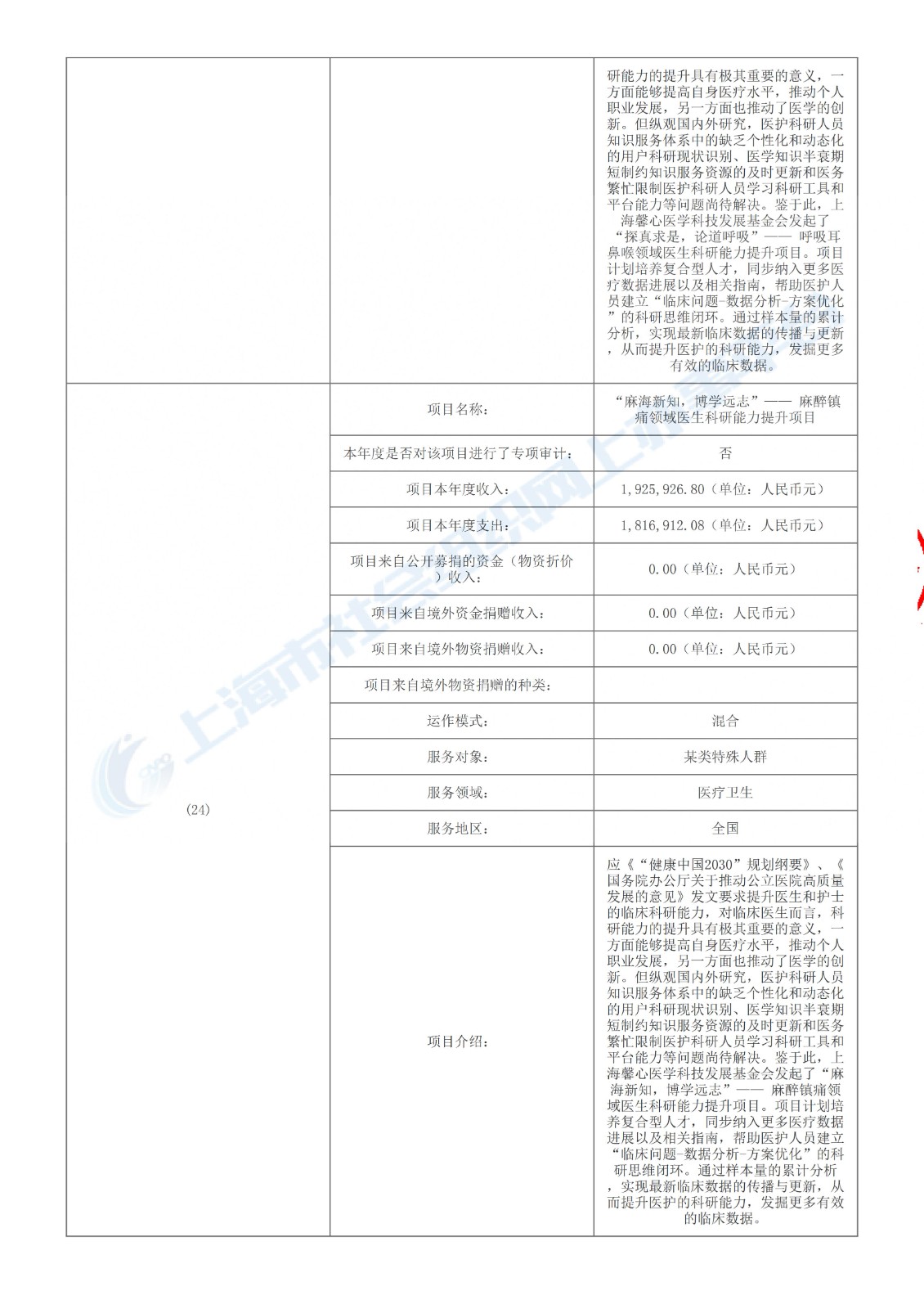 |  |  | 研能力的提升具有极其重要的意义，一方面能够提高自身医疗水平，推动个人职业发展，另一方面也推动了医学的创新。但纵观国内外研究，医护科研人员知识服务体系中的缺乏个性化和动态化的用户科研现状识别、医学知识半衰期短制约知识服务资源的及时更新和医务繁忙限制医护科研人员学习科研工具和平台能力等问题尚待解决。鉴于此，上海馨心医学科技发展基金会发起了“探真求是，论道呼吸”—— 呼吸耳鼻喉领域医生科研能力提升项目。项目计划培养复合型人才，同步纳入更多医疗数据进展以及相关指南，帮助医护人员建立“临床问题-数据分析-方案优化”的科研思维闭环。通过样本量的累计分析，实现最新临床数据的传播与更新，从而提升医护的科研能力，发掘更多有效的临床数据。 |
|---|---|---|
| (24) | 项目名称: | “麻海新知，博学远志”—— 麻醉镇痛领域医生科研能力提升项目 |
|  | 本年度是否对该项目进行了专项审计: | 否 |
|  | 项目本年度收入: | 1,925,926.80（单位：人民币元） |
|  | 项目本年度支出: | 1,816,912.08（单位：人民币元） |
|  | 项目来自公开募捐的资金（物资折价）收入: | 0.00（单位：人民币元） |
|  | 项目来自境外资金捐赠收入: | 0.00（单位：人民币元） |
|  | 项目来自境外物资捐赠收入: | 0.00（单位：人民币元） |
|  | 项目来自境外物资捐赠的种类: |  |
|  | 运作模式: | 混合 |
|  | 服务对象: | 某类特殊人群 |
|  | 服务领域: | 医疗卫生 |
|  | 服务地区: | 全国 |
|  | 项目介绍: | 应《“健康中国2030”规划纲要》、《国务院办公厅关于推动公立医院高质量发展的意见》发文要求提升医生和护士的临床科研能力，对临床医生而言，科研能力的提升具有极其重要的意义，一方面能够提高自身医疗水平，推动个人职业发展，另一方面也推动了医学的创新。但纵观国内外研究，医护科研人员知识服务体系中的缺乏个性化和动态化的用户科研现状识别、医学知识半衰期短制约知识服务资源的及时更新和医务繁忙限制医护科研人员学习科研工具和平台能力等问题尚待解决。鉴于此，上海馨心医学科技发展基金会发起了“麻海新知，博学远志”—— 麻醉镇痛领域医生科研能力提升项目。项目计划培养复合型人才，同步纳入更多医疗数据进展以及相关指南，帮助医护人员建立“临床问题-数据分析-方案优化”的科研思维闭环。通过样本量的累计分析，实现最新临床数据的传播与更新，从而提升医护的科研能力，发掘更多有效的临床数据。 |

上海市社会组织网上办事